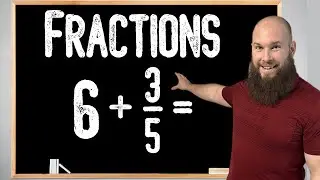 FRACTIONS

$6 + \frac{3}{5} =$